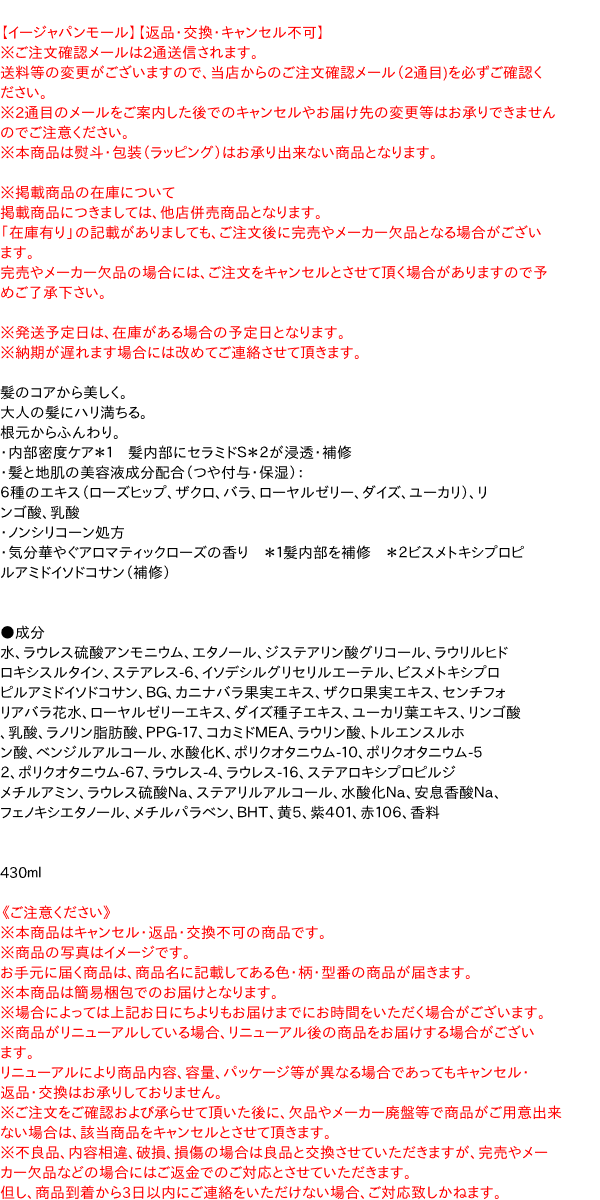 【イージャパンモール】【返品・交換・キャンセル不可】
※ご注文確認メールは2通送信されます。
送料等の変更がございますので、当店からのご注文確認メール（2通目）を必ずご確認ください。
※2通目のメールをご案内した後でのキャンセルやお届け先の変更等はお承りできませんのでご注意ください。
※本商品は熨斗・包装（ラッピング）はお承り出来ない商品となります。

※掲載商品の在庫について
掲載商品につきましては、他店併売商品となります。
「在庫有り」の記載がありましても、ご注文後に完売やメーカー欠品となる場合がございます。
完売やメーカー欠品の場合には、ご注文をキャンセルとさせて頂く場合がありますので予めご了承下さい。

※発送予定日は、在庫がある場合の予定日となります。
※納期が遅れます場合には改めてご連絡させて頂きます。

髪のコアから美しく。
大人の髪にハリ満ちる。
根元からふんわり。
・内部密度ケア＊1　髪内部にセラミドS＊2が浸透・補修
・髪と地肌の美容液成分配合（つや付与・保湿）：
6種のエキス（ローズヒップ、ザクロ、バラ、ローヤルゼリー、ダイズ、ユーカリ）、リンゴ酸、乳酸
・ノンシリコーン処方
・気分華やぐアロマティックローズの香り　＊1髪内部を補修　＊2ビスメトキシプロピルアミドイソドコサン（補修）

●成分
水、ラウレス硫酸アンモニウム、エタノール、ジステアリン酸グリコール、ラウリルヒドロキシスルタイン、ステアレス-6、イソデシルグリセリルエーテル、ビスメトキシプロピルアミドイソドコサン、BG、カニナバラ果実エキス、ザクロ果実エキス、センチフォリアバラ花水、ローヤルゼリーエキス、ダイズ種子エキス、ユーカリ葉エキス、リンゴ酸、乳酸、ラノリン脂肪酸、PPG-17、コカミドMEA、ラウリン酸、トルエンスルホン酸、ベンジルアルコール、水酸化K、ポリクオタニウム-10、ポリクオタニウム-52、ポリクオタニウム-67、ラウレス-4、ラウレス-16、ステアロキシプロピルジメチルアミン、ラウレス硫酸Na、ステアリルアルコール、水酸化Na、安息香酸Na、フェノキシエタノール、メチルパラベン、BHT、黄5、紫401、赤106、香料

430ml

《ご注意ください》
※本商品はキャンセル・返品・交換不可の商品です。
※商品の写真はイメージです。
お手元に届く商品は、商品名に記載してある色・柄・型番の商品が届きます。
※本商品は簡易梱包でのお届けとなります。
※場合によっては上記お日にちよりもお届けまでにお時間をいただく場合がございます。
※商品がリニューアルしている場合、リニューアル後の商品をお届けする場合がございます。
リニューアルにより商品内容、容量、パッケージ等が異なる場合であってもキャンセル・返品・交換はお承りしておりません。
※ご注文をご確認および承らせて頂いた後に、欠品やメーカー廃盤等で商品がご用意出来ない場合は、該当商品をキャンセルとさせて頂きます。
※不良品、内容相違、破損、損傷の場合は良品と交換させていただきますが、完売やメーカー欠品などの場合にはご返金でのご対応とさせていただきます。
但し、商品到着から3日以内にご連絡をいただけない場合、ご対応致しかねます。